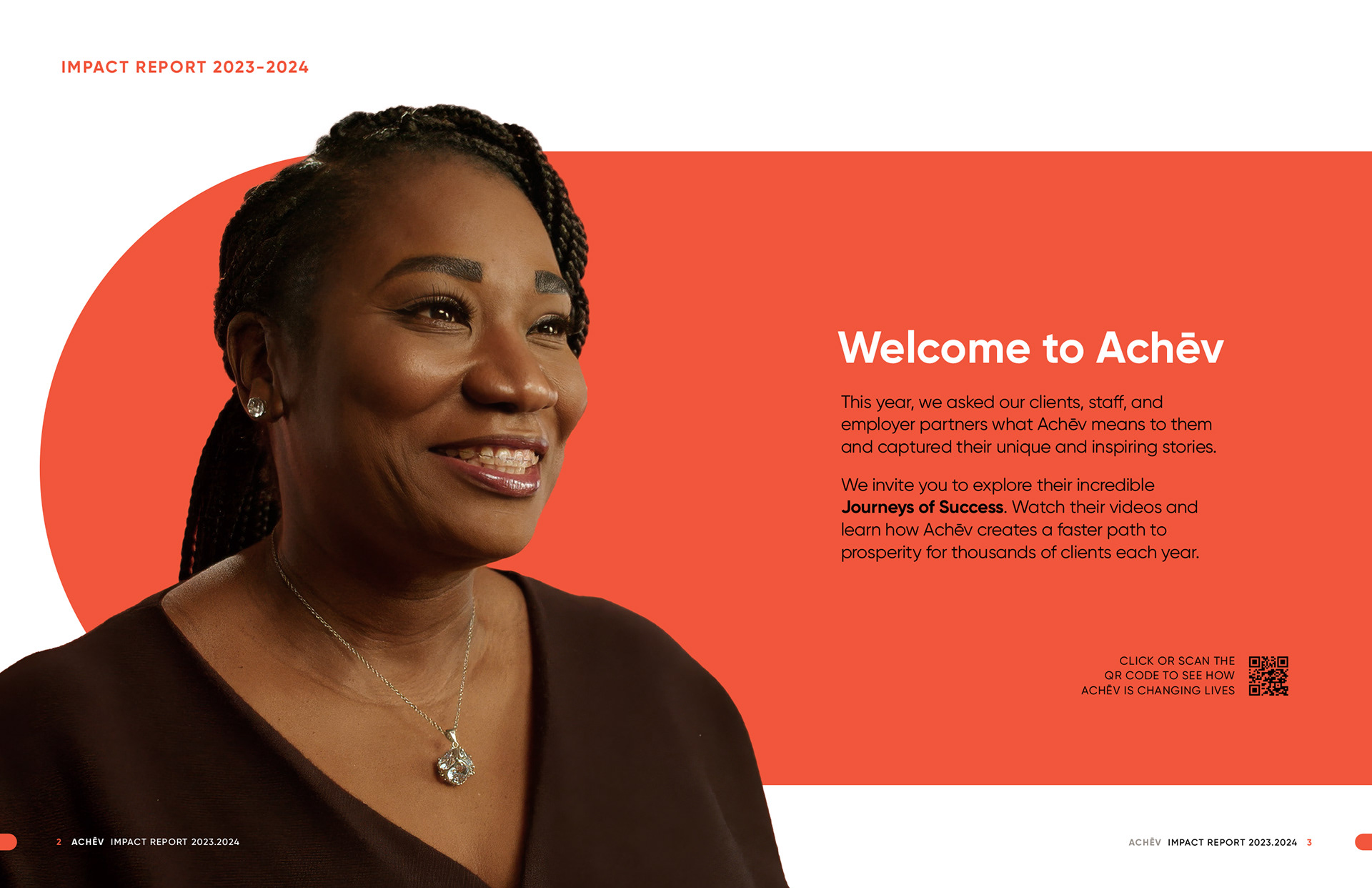 IMPACT REPORT 2023-2024

Welcome to Achēv

This year, we asked our clients, staff, and employer partners what Achēv means to them and captured their unique and inspiring stories.

We invite you to explore their incredible Journeys of Success. Watch their videos and learn how Achēv creates a faster path to prosperity for thousands of clients each year.

CLICK OR SCAN THE
QR CODE TO SEE HOW
ACHĒV IS CHANGING LIVES

2 ACHĒV IMPACT REPORT 2023.2024

ACHĒV IMPACT REPORT 2023.2024 3